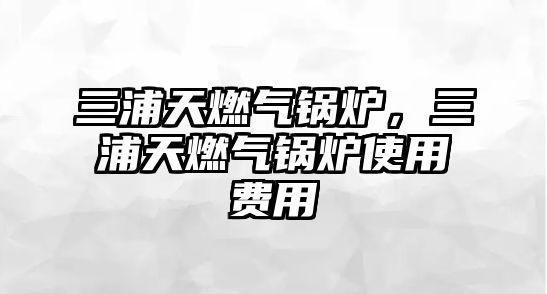 三浦天燃气锅炉，三浦天燃气锅炉使用费用